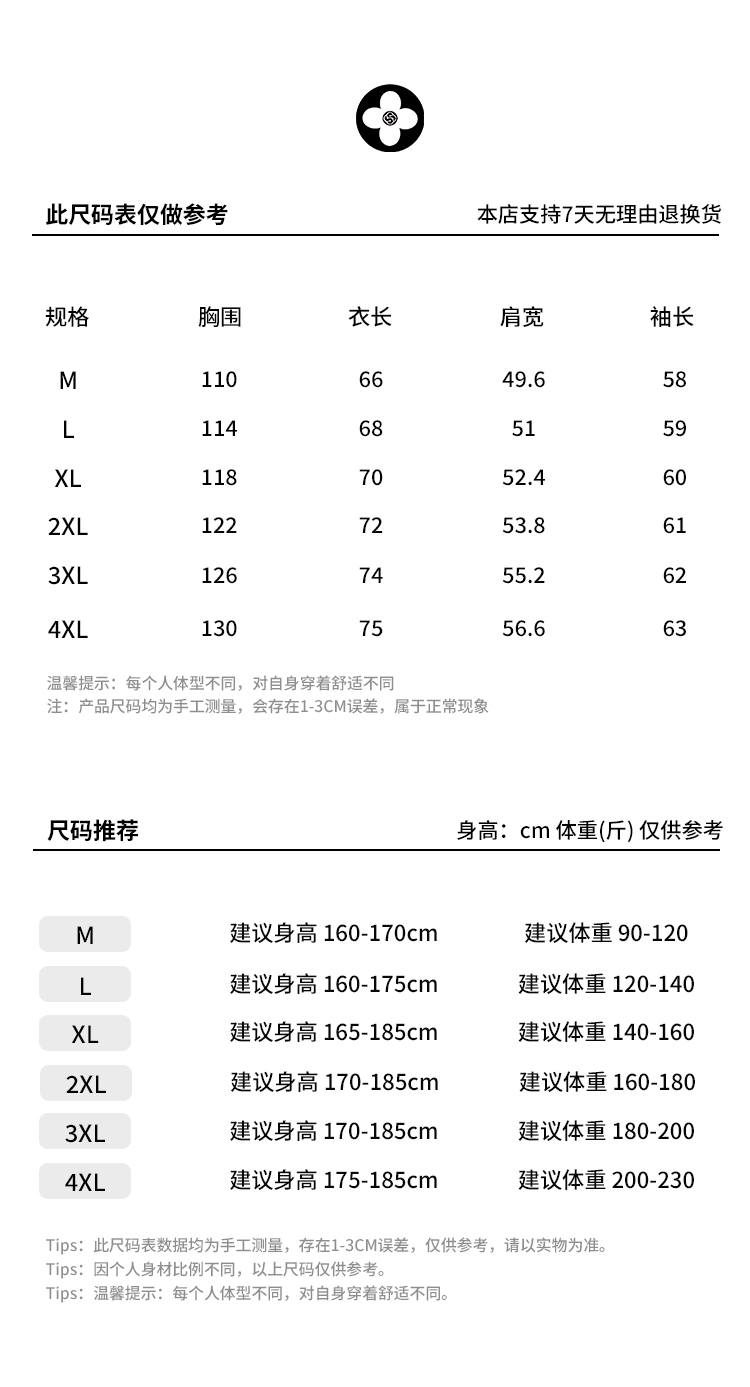 此尺码表仅做参考

本店支持7天无理由退换货

| 规格 | 胸围 | 衣长 | 肩宽 | 袖长 |
|---|---|---|---|---|
| M | 110 | 66 | 49.6 | 58 |
| L | 114 | 68 | 51 | 59 |
| XL | 118 | 70 | 52.4 | 60 |
| 2XL | 122 | 72 | 53.8 | 61 |
| 3XL | 126 | 74 | 55.2 | 62 |
| 4XL | 130 | 75 | 56.6 | 63 |

温馨提示：每个人体型不同，对自身穿着舒适不同
注：产品尺码均为手工测量，会存在1-3CM误差，属于正常现象

尺码推荐

身高：cm 体重(斤) 仅供参考

| M | 建议身高 160-170cm | 建议体重 90-120 |
|---|---|---|
| L | 建议身高 160-175cm | 建议体重 120-140 |
| XL | 建议身高 165-185cm | 建议体重 140-160 |
| 2XL | 建议身高 170-185cm | 建议体重 160-180 |
| 3XL | 建议身高 170-185cm | 建议体重 180-200 |
| 4XL | 建议身高 175-185cm | 建议体重 200-230 |

Tips：此尺码表数据均为手工测量，存在1-3CM误差，仅供参考，请以实物为准。
Tips：因个人身材比例不同，以上尺码仅供参考。
Tips：温馨提示：每个人体型不同，对自身穿着舒适不同。